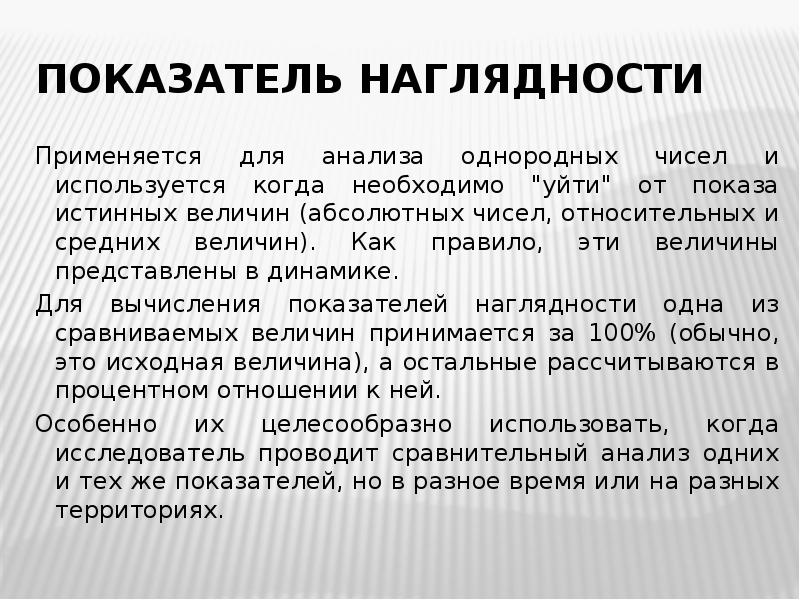 ПОКАЗАТЕЛЬ НАГЛЯДНОСТИ

Применяется для анализа однородных чисел и используется когда необходимо "уйти" от показа истинных величин (абсолютных чисел, относительных и средних величин). Как правило, эти величины представлены в динамике.

Для вычисления показателей наглядности одна из сравниваемых величин принимается за 100% (обычно, это исходная величина), а остальные рассчитываются в процентном отношении к ней.

Особенно их целесообразно использовать, когда исследователь проводит сравнительный анализ одних и тех же показателей, но в разное время или на разных территориях.